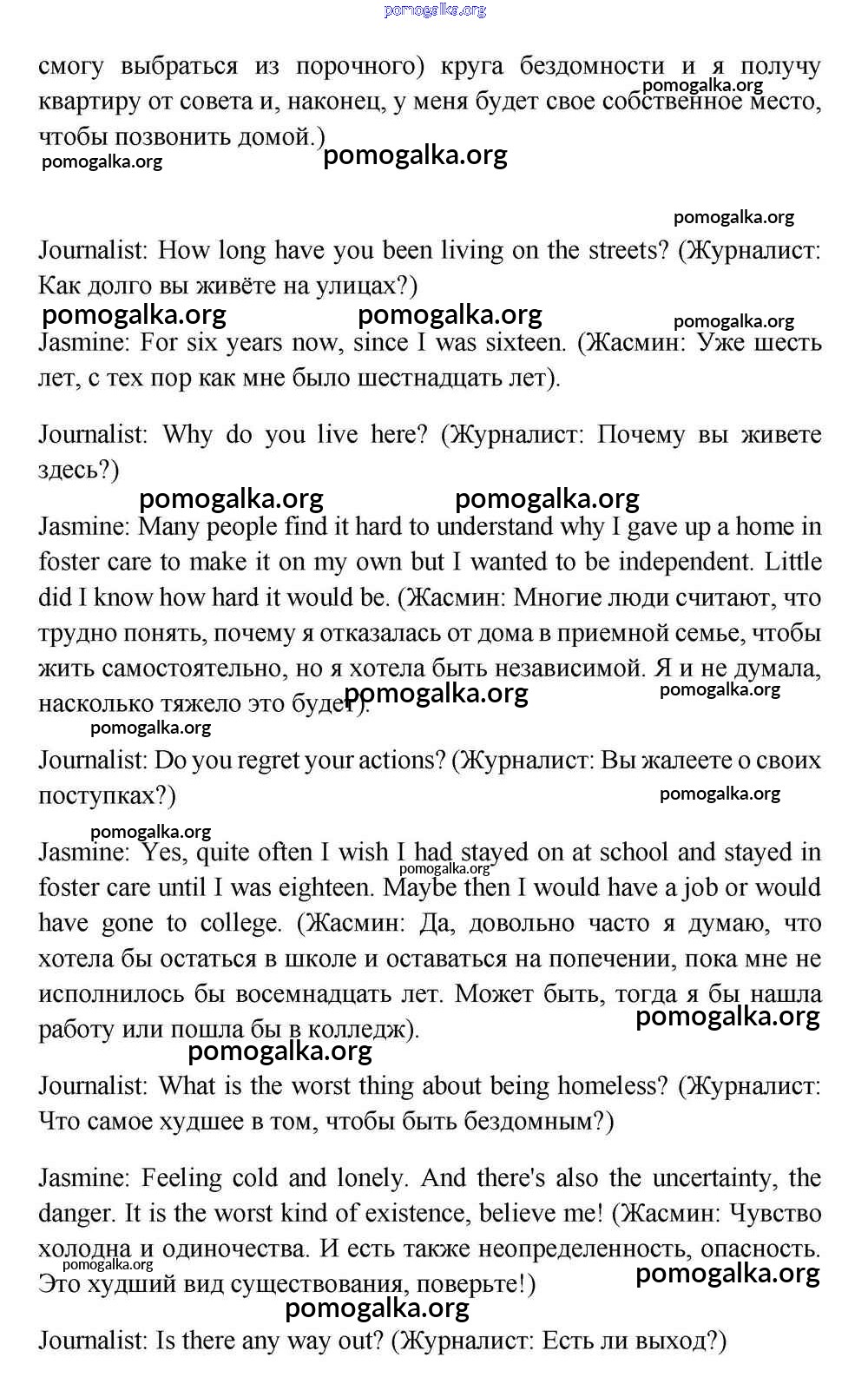 pomogalka.org

смогу выбраться из порочного) круга бездомности и я получу квартиру от совета и, наконец, у меня будет свое собственное место, чтобы позвонить домой.)

pomogalka.org pomogalka.org pomogalka.org pomogalka.org

Journalist: How long have you been living on the streets? (Журналист: Как долго вы живёте на улицах?)

pomogalka.org pomogalka.org pomogalka.org

Jasmine: For six years now, since I was sixteen. (Жасмин: Уже шесть лет, с тех пор как мне было шестнадцать лет).

Journalist: Why do you live here? (Журналист: Почему вы живете здесь?)

pomogalka.org pomogalka.org

Jasmine: Many people find it hard to understand why I gave up a home in foster care to make it on my own but I wanted to be independent. Little did I know how hard it would be. (Жасмин: Многие люди считают, что трудно понять, почему я отказалась от дома в приемной семье, чтобы жить самостоятельно, но я хотела быть независимой. Я и не думала, насколько тяжело это будет).

pomogalka.org pomogalka.org pomogalka.org

Journalist: Do you regret your actions? (Журналист: Вы жалеете о своих поступках?)

pomogalka.org pomogalka.org

Jasmine: Yes, quite often I wish I had stayed on at school and stayed in foster care until I was eighteen. Maybe then I would have a job or would have gone to college. (Жасмин: Да, довольно часто я думаю, что хотела бы остаться в школе и оставаться на попечении, пока мне не исполнилось бы восемнадцать лет. Может быть, тогда я бы нашла работу или пошла бы в колледж).

pomogalka.org pomogalka.org pomogalka.org

Journalist: What is the worst thing about being homeless? (Журналист: Что самое худшее в том, чтобы быть бездомным?)

Jasmine: Feeling cold and lonely. And there's also the uncertainty, the danger. It is the worst kind of existence, believe me! (Жасмин: Чувство холодна и одиночества. И есть также неопределенность, опасность. Это худший вид существования, поверьте!)

pomogalka.org pomogalka.org pomogalka.org

Journalist: Is there any way out? (Журналист: Есть ли выход?)